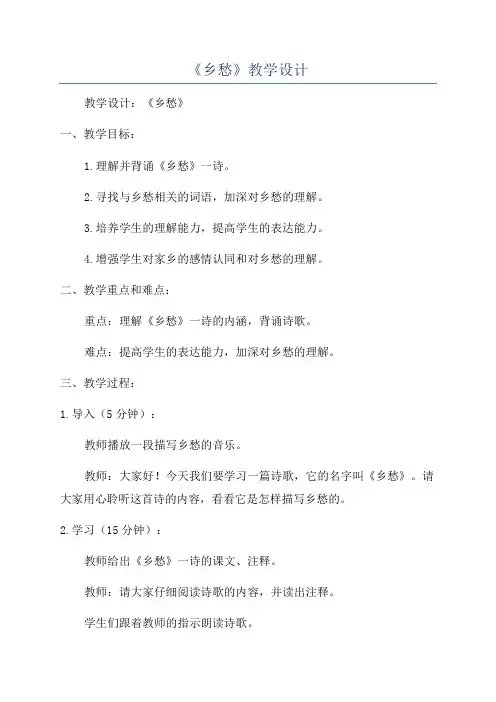 《乡愁》教学设计

教学设计：《乡愁》

一、教学目标：

1.理解并背诵《乡愁》一诗。

2.寻找与乡愁相关的词语，加深对乡愁的理解。

3.培养学生的理解能力，提高学生的表达能力。

4.增强学生对家乡的感情认同和对乡愁的理解。

二、教学重点和难点：

重点：理解《乡愁》一诗的内涵，背诵诗歌。

难点：提高学生的表达能力，加深对乡愁的理解。

三、教学过程：

1.导入（5分钟）：

教师播放一段描写乡愁的音乐。

教师：大家好！今天我们要学习一篇诗歌，它的名字叫《乡愁》。请大家用心聆听这首诗的内容，看看它是怎样描写乡愁的。

2.学习（15分钟）：

教师给出《乡愁》一诗的课文、注释。

教师：请大家仔细阅读诗歌的内容，并读出注释。

学生们跟着教师的指示朗读诗歌。